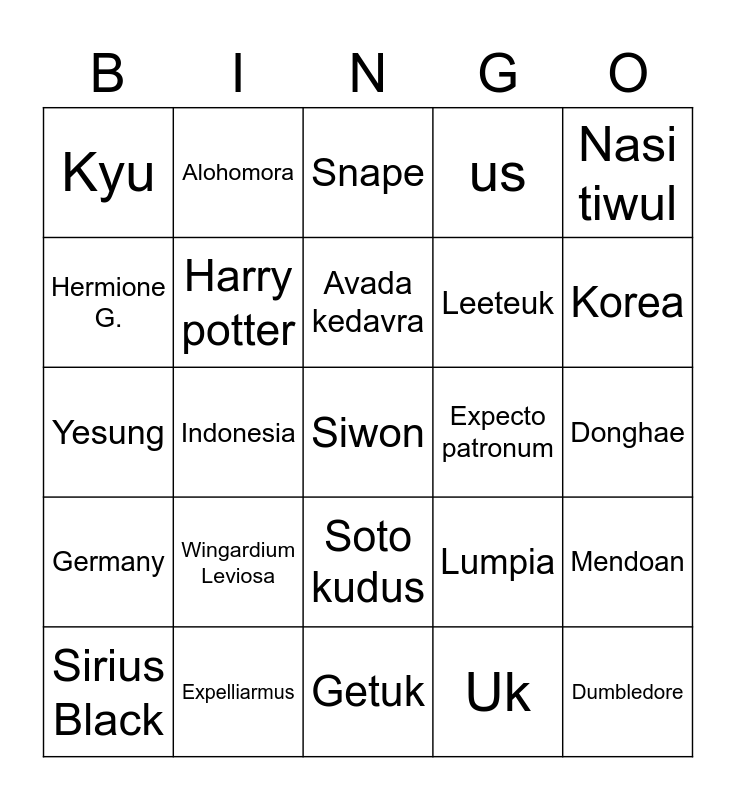 | B | I | N | G | O |
|---|---|---|---|---|
| Kyu | Alohomora | Snape | us | Nasi tiwul |
| Hermione G. | Harry potter | Avada kedavra | Leeteuk | Korea |
| Yesung | Indonesia | Siwon | Expecto patronum | Donghae |
| Germany | Wingardium Leviosa | Soto kudus | Lumpia | Mendoan |
| Sirius Black | Expelliarmus | Getuk | Uk | Dumbledore |